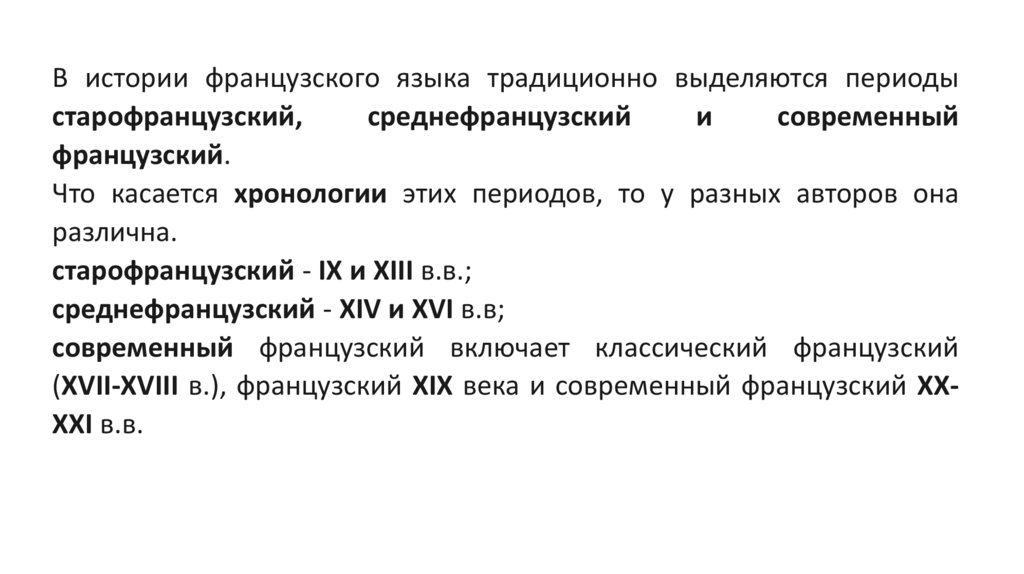 В истории французского языка традиционно выделяются периоды старофранцузский, среднефранцузский и современный французский.

Что касается хронологии этих периодов, то у разных авторов она различна.

старофранцузский - IX и XIII в.в.;

среднефранцузский - XIV и XVI в.в;

современный французский включает классический французский (XVII-XVIII в.), французский XIX века и современный французский XX-XXI в.в.